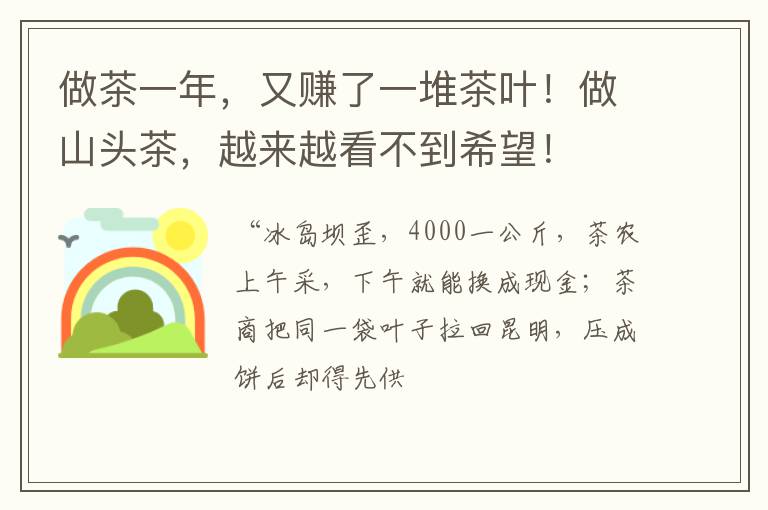 做茶一年，又赚了一堆茶叶！做山头茶，越来越看不到希望！

“冰岛坝歪，4000一公斤，茶农上午采，下午就能换成现金；茶商把同一袋叶子拉回昆明，压成饼后却得先供